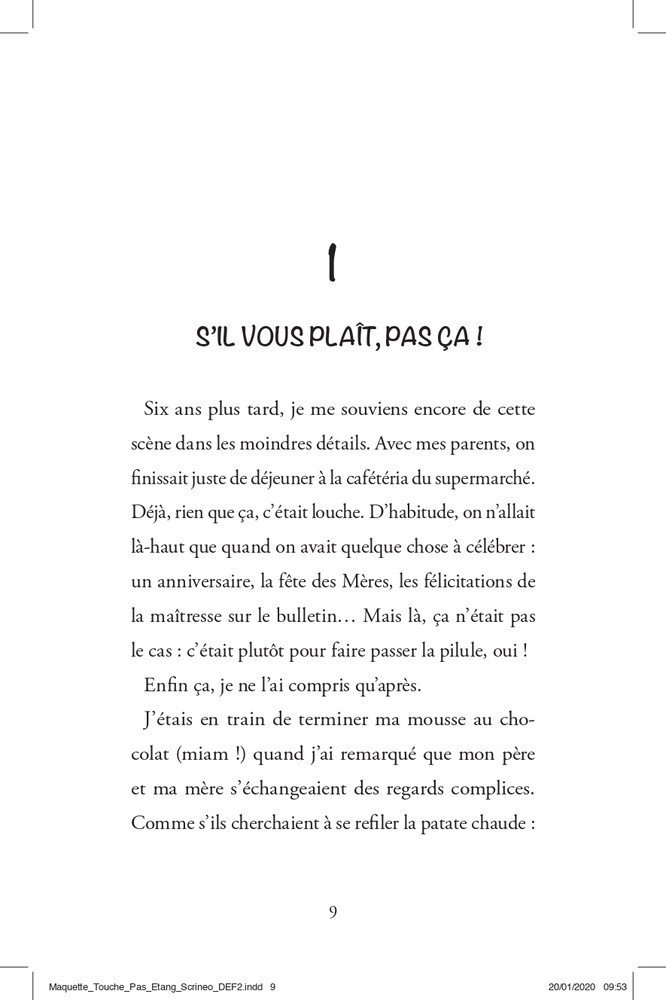 1

S'IL VOUS PLAÎT, PAS ÇA !

Six ans plus tard, je me souviens encore de cette scène dans les moindres détails. Avec mes parents, on finissait juste de déjeuner à la cafétéria du supermarché. Déjà, rien que ça, c'était louche. D'habitude, on n'allait là-haut que quand on avait quelque chose à célébrer : un anniversaire, la fête des Mères, les félicitations de la maîtresse sur le bulletin… Mais là, ça n'était pas le cas : c'était plutôt pour faire passer la pilule, oui !

Enfin ça, je ne l'ai compris qu'après.

J'étais en train de terminer ma mousse au chocolat (miam !) quand j'ai remarqué que mon père et ma mère s'échangeaient des regards complices. Comme s'ils cherchaient à se refiler la patate chaude :

9

Maquette_Touche_Pas_Etang_Scrineo_DEF2.indd 9 20/01/2020 09:53